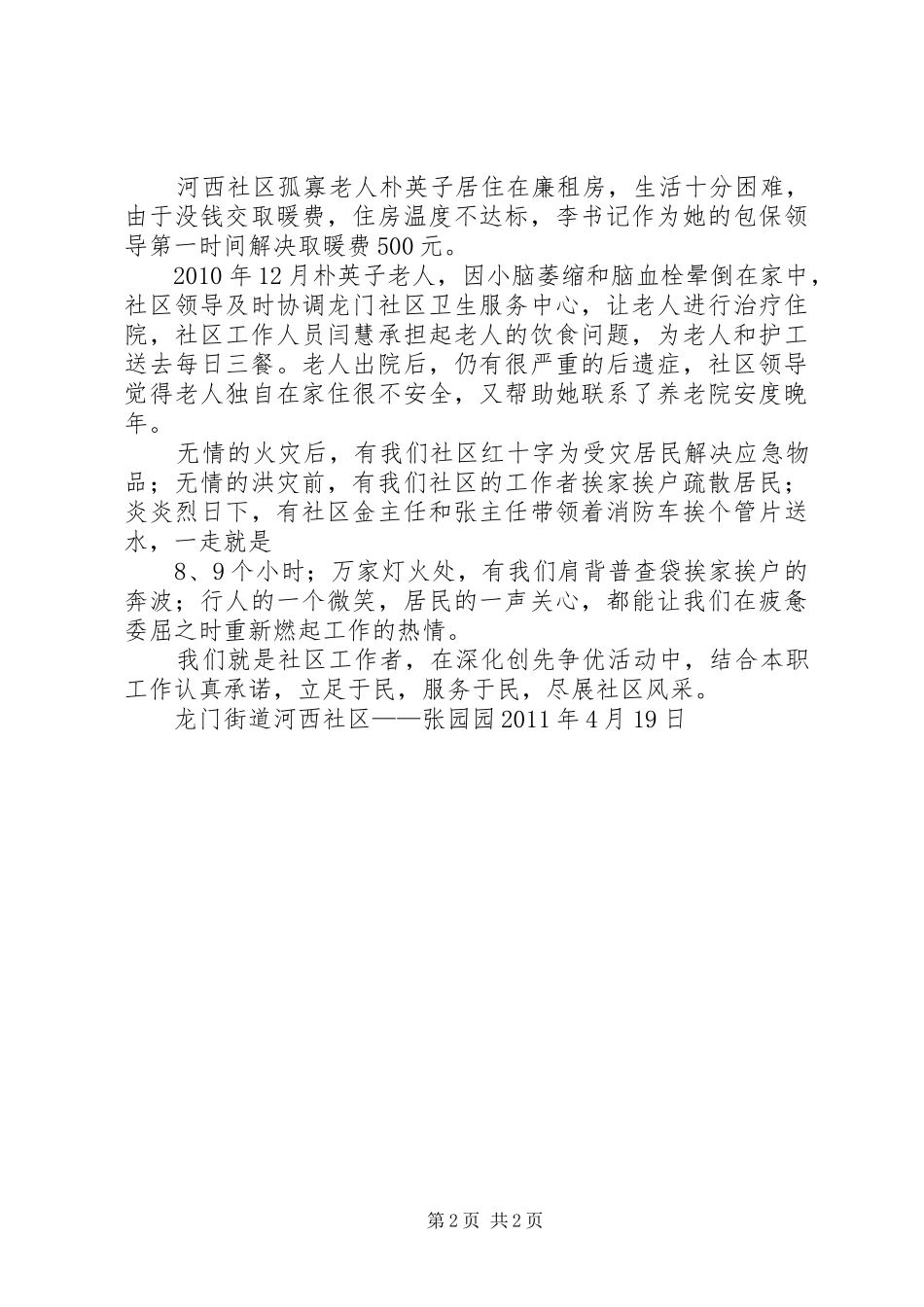 河西社区孤寡老人朴英子居住在廉租房，生活十分困难，由于没钱交取暖费，住房温度不达标，李书记作为她的包保领导第一时间解决取暖费500元。

2010年12月朴英子老人，因小脑萎缩和脑血栓晕倒在家中，社区领导及时协调龙门社区卫生服务中心，让老人进行治疗住院，社区工作人员闫慧承担起老人的饮食问题，为老人和护工送去每日三餐。老人出院后，仍有很严重的后遗症，社区领导觉得老人独自在家住很不安全，又帮助她联系了养老院安度晚年。

无情的火灾后，有我们社区红十字为受灾居民解决应急物品；无情的洪灾前，有我们社区的工作者挨家挨户疏散居民；炎炎烈日下，有社区金主任和张主任带领着消防车挨个管片送水，一走就是

8、9个小时；万家灯火处，有我们肩背普查袋挨家挨户的奔波；行人的一个微笑，居民的一声关心，都能让我们在疲惫委屈之时重新燃起工作的热情。

我们就是社区工作者，在深化创先争优活动中，结合本职工作认真承诺，立足于民，服务于民，尽展社区风采。

龙门街道河西社区——张园园2011年4月19日

第2页 共2页